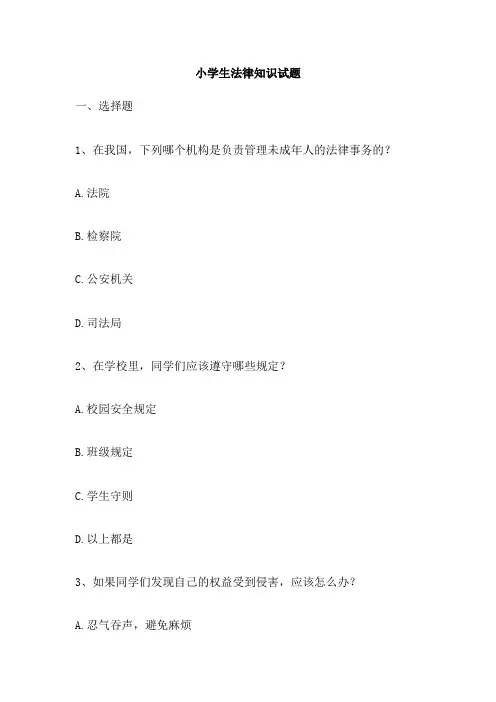 小学生法律知识试题

一、选择题

1、在我国，下列哪个机构是负责管理未成年人的法律事务的？

A. 法院

B. 检察院

C. 公安机关

D. 司法局

2、在学校里，同学们应该遵守哪些规定？

A. 校园安全规定

B. 班级规定

C. 学生守则

D. 以上都是

3、如果同学们发现自己的权益受到侵害，应该怎么办？

A. 忍气吞声，避免麻烦